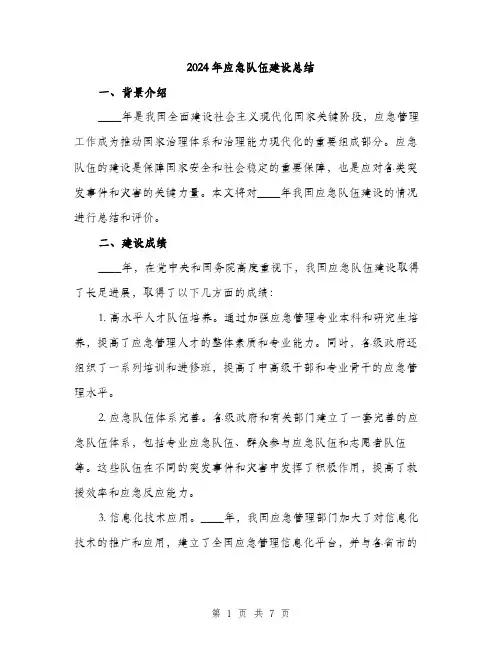 2024年应急队伍建设总结

一、背景介绍

____年是我国全面建设社会主义现代化国家关键阶段，应急管理工作成为推动国家治理体系和治理能力现代化的重要组成部分。应急队伍的建设是保障国家安全和社会稳定的重要保障，也是应对各类突发事件和灾害的关键力量。本文将对____年我国应急队伍建设的情况进行总结和评价。

二、建设成绩

____年，在党中央和国务院高度重视下，我国应急队伍建设取得了长足进展，取得了以下几方面的成绩：

1. 高水平人才队伍培养。通过加强应急管理专业本科和研究生培养，提高了应急管理人才的整体素质和专业能力。同时，各级政府还组织了一系列培训和进修班，提高了中高级干部和专业骨干的应急管理水平。

2. 应急队伍体系完善。各级政府和有关部门建立了一套完善的应急队伍体系，包括专业应急队伍、群众参与应急队伍和志愿者队伍等。这些队伍在不同的突发事件和灾害中发挥了积极作用，提高了救援效率和应急反应能力。

3. 信息化技术应用。____年，我国应急管理部门加大了对信息化技术的推广和应用，建立了全国应急管理信息化平台，并与各省市的

第 1 页 共 7 页